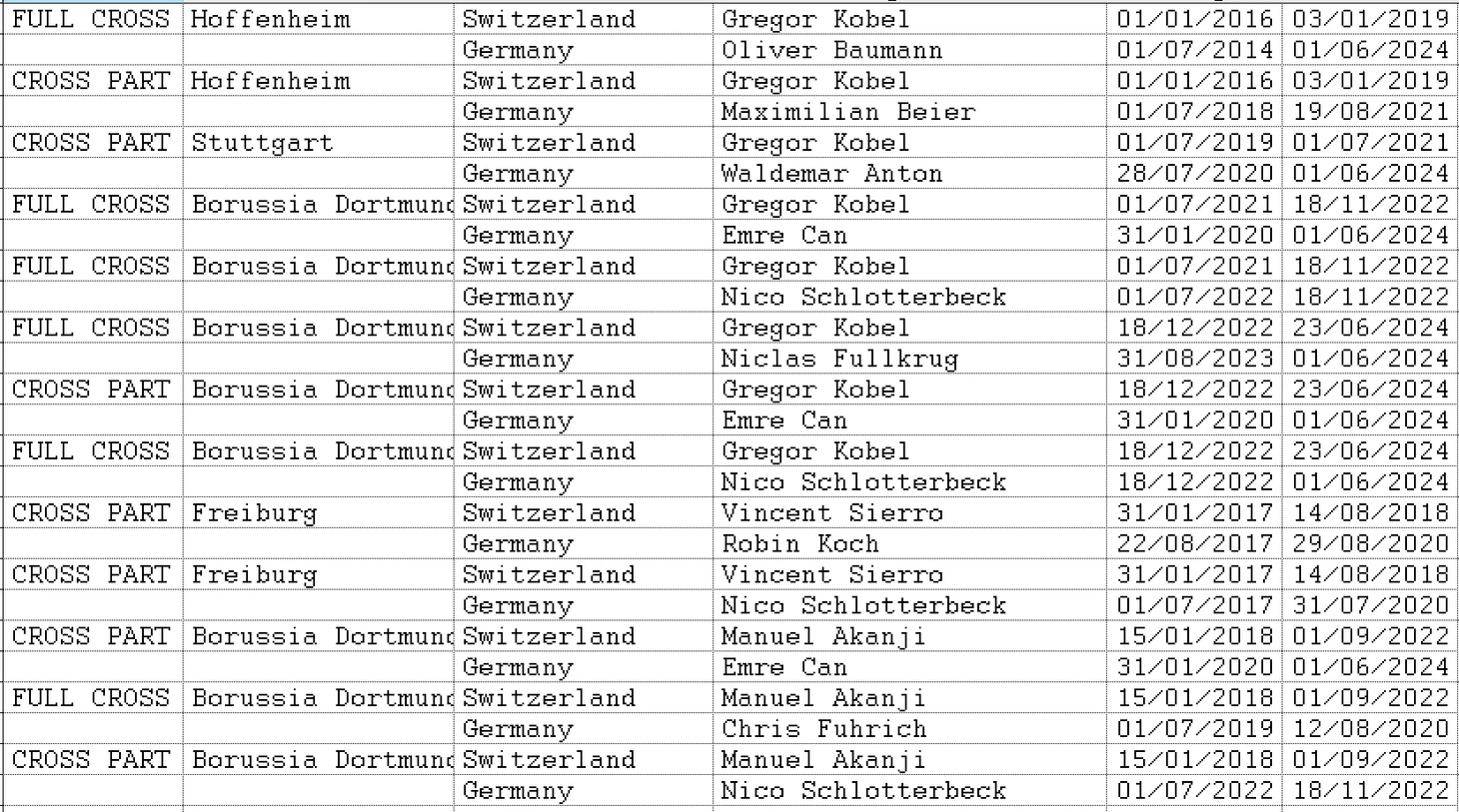 | FULL CROSS | Hoffenheim | Switzerland | Gregor Kobel | 01/01/2016 | 03/01/2019 |
|---|---|---|---|---|---|
| | | Germany | Oliver Baumann | 01/07/2014 | 01/06/2024 |
| CROSS PART | Hoffenheim | Switzerland | Gregor Kobel | 01/01/2016 | 03/01/2019 |
| | | Germany | Maximilian Beier | 01/07/2018 | 19/08/2021 |
| CROSS PART | Stuttgart | Switzerland | Gregor Kobel | 01/07/2019 | 01/07/2021 |
| | | Germany | Waldemar Anton | 28/07/2020 | 01/06/2024 |
| FULL CROSS | Borussia Dortmund | Switzerland | Gregor Kobel | 01/07/2021 | 18/11/2022 |
| | | Germany | Emre Can | 31/01/2020 | 01/06/2024 |
| FULL CROSS | Borussia Dortmund | Switzerland | Gregor Kobel | 01/07/2021 | 18/11/2022 |
| | | Germany | Nico Schlotterbeck | 01/07/2022 | 18/11/2022 |
| FULL CROSS | Borussia Dortmund | Switzerland | Gregor Kobel | 18/12/2022 | 23/06/2024 |
| | | Germany | Niclas Fullkrug | 31/08/2023 | 01/06/2024 |
| CROSS PART | Borussia Dortmund | Switzerland | Gregor Kobel | 18/12/2022 | 23/06/2024 |
| | | Germany | Emre Can | 31/01/2020 | 01/06/2024 |
| FULL CROSS | Borussia Dortmund | Switzerland | Gregor Kobel | 18/12/2022 | 23/06/2024 |
| | | Germany | Nico Schlotterbeck | 18/12/2022 | 01/06/2024 |
| CROSS PART | Freiburg | Switzerland | Vincent Sierro | 31/01/2017 | 14/08/2018 |
| | | Germany | Robin Koch | 22/08/2017 | 29/08/2020 |
| CROSS PART | Freiburg | Switzerland | Vincent Sierro | 31/01/2017 | 14/08/2018 |
| | | Germany | Nico Schlotterbeck | 01/07/2017 | 31/07/2020 |
| CROSS PART | Borussia Dortmund | Switzerland | Manuel Akanji | 15/01/2018 | 01/09/2022 |
| | | Germany | Emre Can | 31/01/2020 | 01/06/2024 |
| FULL CROSS | Borussia Dortmund | Switzerland | Manuel Akanji | 15/01/2018 | 01/09/2022 |
| | | Germany | Chris Fuhrich | 01/07/2019 | 12/08/2020 |
| CROSS PART | Borussia Dortmund | Switzerland | Manuel Akanji | 15/01/2018 | 01/09/2022 |
| | | Germany | Nico Schlotterbeck | 01/07/2022 | 18/11/2022 |